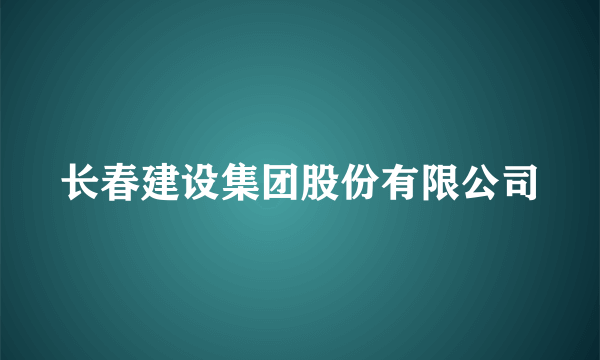 长春建设集团股份有限公司